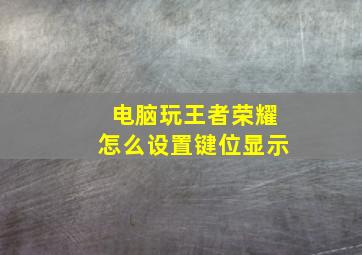 电脑玩王者荣耀
怎么设置键位显示